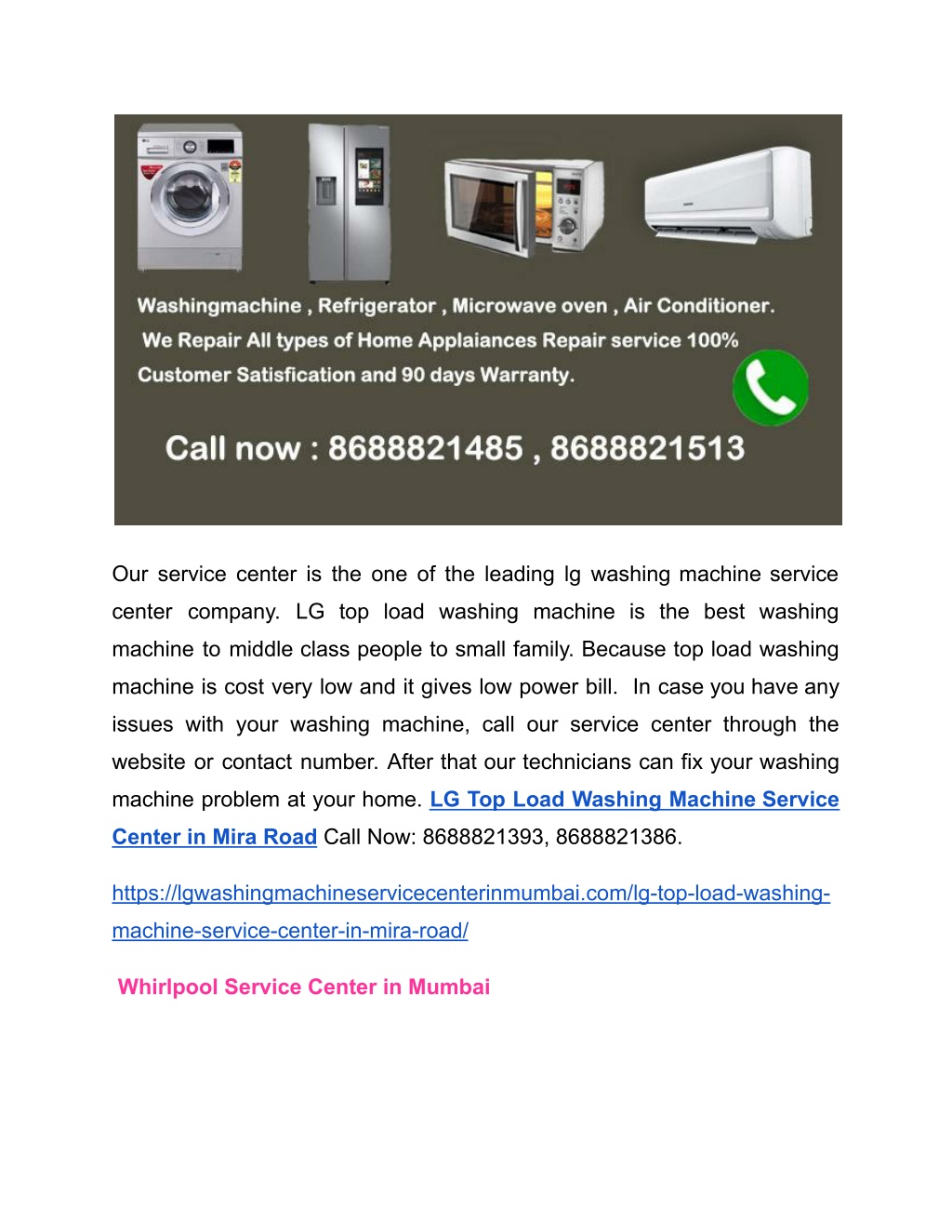 Washingmachine , Refrigerator , Microwave oven , Air Conditioner.
We Repair All types of Home Applaiances Repair service 100% Customer Satisfication and 90 days Warranty.

Call now : 8688821485 , 8688821513

Our service center is the one of the leading lg washing machine service center company. LG top load washing machine is the best washing machine to middle class people to small family. Because top load washing machine is cost very low and it gives low power bill. In case you have any issues with your washing machine, call our service center through the website or contact number. After that our technicians can fix your washing machine problem at your home. LG Top Load Washing Machine Service Center in Mira Road Call Now: 8688821393, 8688821386.

https://lgwashingmachineservicecenterinmumbai.com/lg-top-load-washing-machine-service-center-in-mira-road/

Whirlpool Service Center in Mumbai